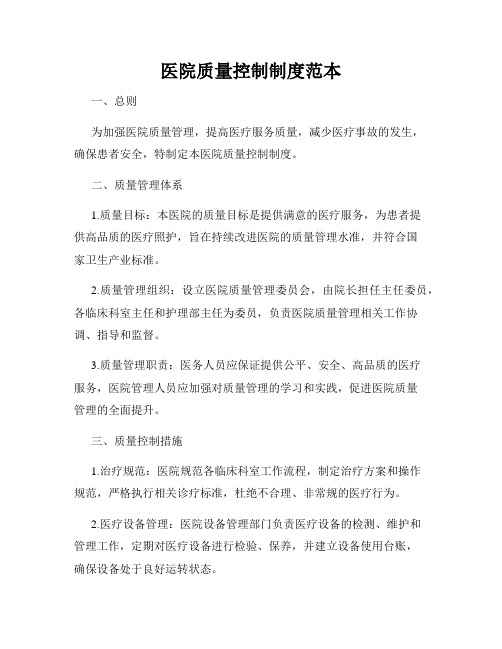 医院质量控制制度范本

一、总则

为加强医院质量管理，提高医疗服务质量，减少医疗事故的发生，确保患者安全，特制定本医院质量控制制度。

二、质量管理体系

1.质量目标：本医院的质量目标是提供满意的医疗服务，为患者提供高品质的医疗照护，旨在持续改进医院的质量管理水准，并符合国家卫生产业标准。

2.质量管理组织：设立医院质量管理委员会，由院长担任主任委员，各临床科室主任和护理部主任为委员，负责医院质量管理相关工作协调、指导和监督。

3.质量管理职责：医务人员应保证提供公平、安全、高品质的医疗服务，医院管理人员应加强对质量管理的学习和实践，促进医院质量管理的全面提升。

三、质量控制措施

1.治疗规范：医院规范各临床科室工作流程，制定治疗方案和操作规范，严格执行相关诊疗标准，杜绝不合理、非常规的医疗行为。

2.医疗设备管理：医院设备管理部门负责医疗设备的检测、维护和管理工作，定期对医疗设备进行检验、保养，并建立设备使用台账，确保设备处于良好运转状态。